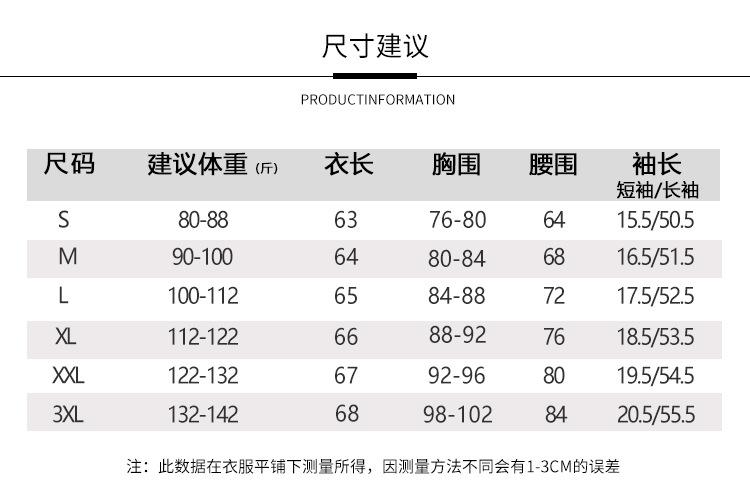 尺寸建议

PRODUCTINFORMATION

| 尺码 | 建议体重 (斤) | 衣长 | 胸围 | 腰围 | 袖长 短袖/长袖 |
|---|---|---|---|---|---|
| S | 80-88 | 63 | 76-80 | 64 | 15.5/50.5 |
| M | 90-100 | 64 | 80-84 | 68 | 16.5/51.5 |
| L | 100-112 | 65 | 84-88 | 72 | 17.5/52.5 |
| XL | 112-122 | 66 | 88-92 | 76 | 18.5/53.5 |
| XXL | 122-132 | 67 | 92-96 | 80 | 19.5/54.5 |
| 3XL | 132-142 | 68 | 98-102 | 84 | 20.5/55.5 |

注：此数据在衣服平铺下测量所得，因测量方法不同会有1-3CM的误差